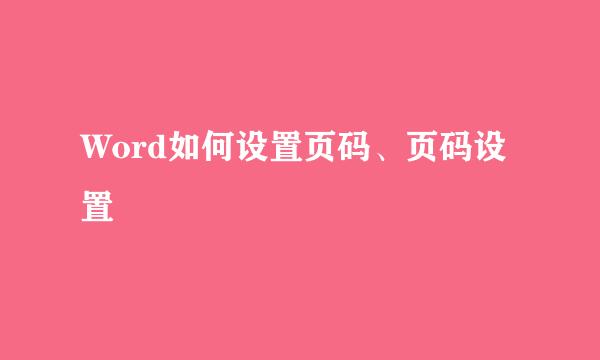 Word如何设置页码、页码设置